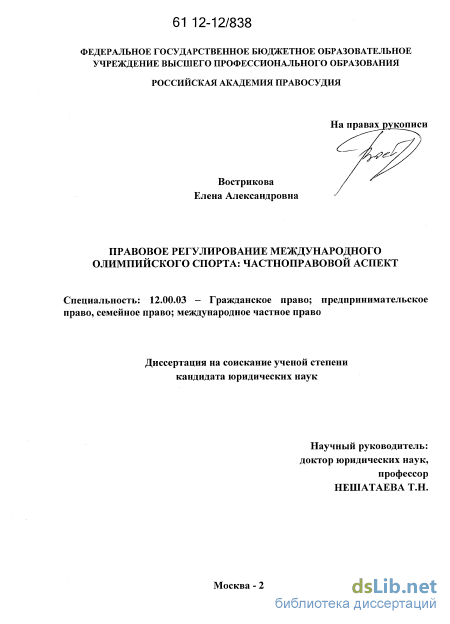 61 12-12/838

ФЕДЕРАЛЬНОЕ ГОСУДАРСТВЕННОЕ БЮДЖЕТНОЕ ОБРАЗОВАТЕЛЬНОЕ УЧРЕЖДЕНИЕ ВЫСШЕГО ПРОФЕССИОНАЛЬНОГО ОБРАЗОВАНИЯ

РОССИЙСКАЯ АКАДЕМИЯ ПРАВОСУДИЯ

На правах рукописи

Вострикова
Елена Александровна

ПРАВОВОЕ РЕГУЛИРОВАНИЕ МЕЖДУНАРОДНОГО ОЛИМПИЙСКОГО СПОРТА: ЧАСТНОПРАВОВОЙ АСПЕКТ

Специальность: 12.00.03 – Гражданское право; предпринимательское право, семейное право; международное частное право

Диссертация на соискание ученой степени
кандидата юридических наук

Научный руководитель:
доктор юридических наук,
профессор
НЕШАТАЕВА Т.Н.

Москва - 2

dsLib.net
библиотека диссертаций